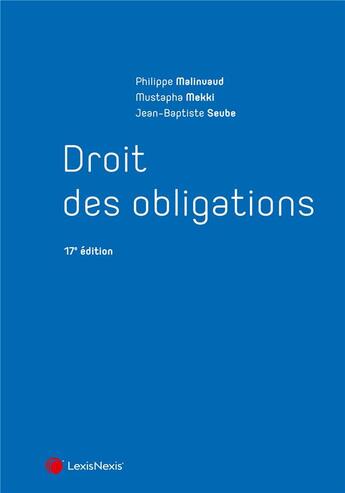 Philippe Malinvaud
Mustapha Mekki
Jean-Baptiste Seube

Droit des obligations

17e édition

LexisNexis